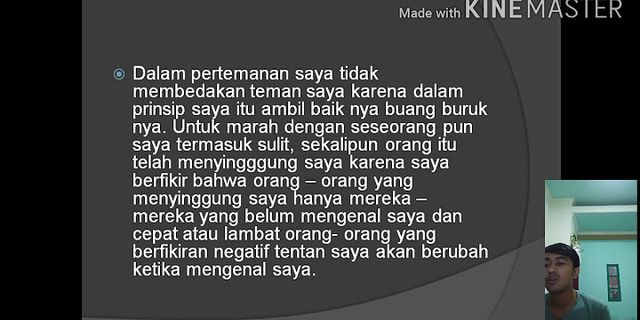 Made with KINEMASTER

Dalam pertemanan saya tidak membedakan teman saya karena dalam prinsip saya itu ambil baik nya buang buruk nya. Untuk marah dengan seseorang pun saya termasuk sulit, sekalipun orang itu telah menyingggung saya karena saya berfikir bahwa orang – orang yang menyinggung saya hanya mereka – mereka yang belum mengenal saya dan cepat atau lambat orang- orang yang berfikiran negatif tentan saya akan berubah ketika mengenal saya.